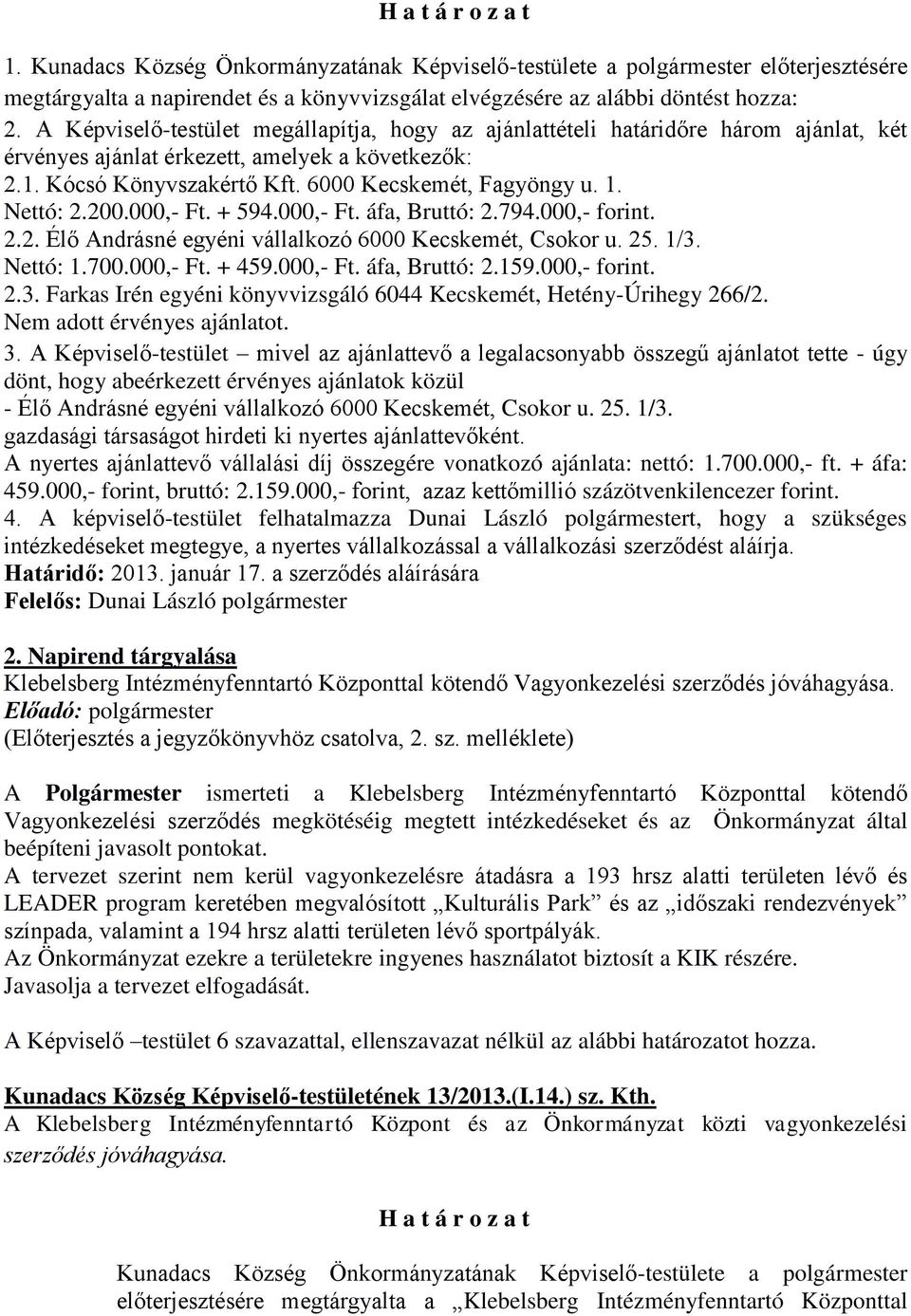 H a t á r o z a t

1. Kunadacs Község Önkormányzatának Képviselő-testülete a polgármester előterjesztésére megtárgyalta a napirendet és a könyvvizsgálat elvégzésére az alábbi döntést hozza:
2. A Képviselő-testület megállapítja, hogy az ajánlattételi határidőre három ajánlat, két érvényes ajánlat érkezett, amelyek a következők:
2.1. Kócsó Könyvszakértő Kft. 6000 Kecskemét, Fagyöngy u. 1.
Nettó: 2.200.000,- Ft. + 594.000,- Ft. áfa, Bruttó: 2.794.000,- forint.
2.2. Élő Andrásné egyéni vállalkozó 6000 Kecskemét, Csokor u. 25. 1/3.
Nettó: 1.700.000,- Ft. + 459.000,- Ft. áfa, Bruttó: 2.159.000,- forint.
2.3. Farkas Irén egyéni könyvvizsgáló 6044 Kecskemét, Hetény-Úrihegy 266/2.
Nem adott érvényes ajánlatot.
3. A Képviselő-testület – mivel az ajánlattevő a legalacsonyabb összegű ajánlatot tette - úgy dönt, hogy abeérkezett érvényes ajánlatok közül
- Élő Andrásné egyéni vállalkozó 6000 Kecskemét, Csokor u. 25. 1/3.
gazdasági társaságot hirdeti ki nyertes ajánlattevőként.
A nyertes ajánlattevő vállalási díj összegére vonatkozó ajánlata: nettó: 1.700.000,- ft. + áfa: 459.000,- forint, bruttó: 2.159.000,- forint, azaz kettőmillió százötvenkilencezer forint.
4. A képviselő-testület felhatalmazza Dunai László polgármestert, hogy a szükséges intézkedéseket megtegye, a nyertes vállalkozással a vállalkozási szerződést aláírja.
Határidő: 2013. január 17. a szerződés aláírására
Felelős: Dunai László polgármester

2. Napirend tárgyalása
Klebelsberg Intézményfenntartó Központtal kötendő Vagyonkezelési szerződés jóváhagyása.
Előadó: polgármester
(Előterjesztés a jegyzőkönyvhöz csatolva, 2. sz. melléklete)

A Polgármester ismerteti a Klebelsberg Intézményfenntartó Központtal kötendő Vagyonkezelési szerződés megkötéséig megtett intézkedéseket és az Önkormányzat által beépíteni javasolt pontokat.
A tervezet szerint nem kerül vagyonkezelésre átadásra a 193 hrsz alatti területen lévő és LEADER program keretében megvalósított „Kulturális Park” és az „időszaki rendezvények” színpada, valamint a 194 hrsz alatti területen lévő sportpályák.
Az Önkormányzat ezekre a területekre ingyenes használatot biztosít a KIK részére.
Javasolja a tervezet elfogadását.

A Képviselő –testület 6 szavazattal, ellenszavazat nélkül az alábbi határozatot hozza.

Kunadacs Község Képviselő-testületének 13/2013.(I.14.) sz. Kth.
A Klebelsberg Intézményfenntartó Központ és az Önkormányzat közti vagyonkezelési szerződés jóváhagyása.

H a t á r o z a t

Kunadacs Község Önkormányzatának Képviselő-testülete a polgármester előterjesztésére megtárgyalta a „Klebelsberg Intézményfenntartó Központtal